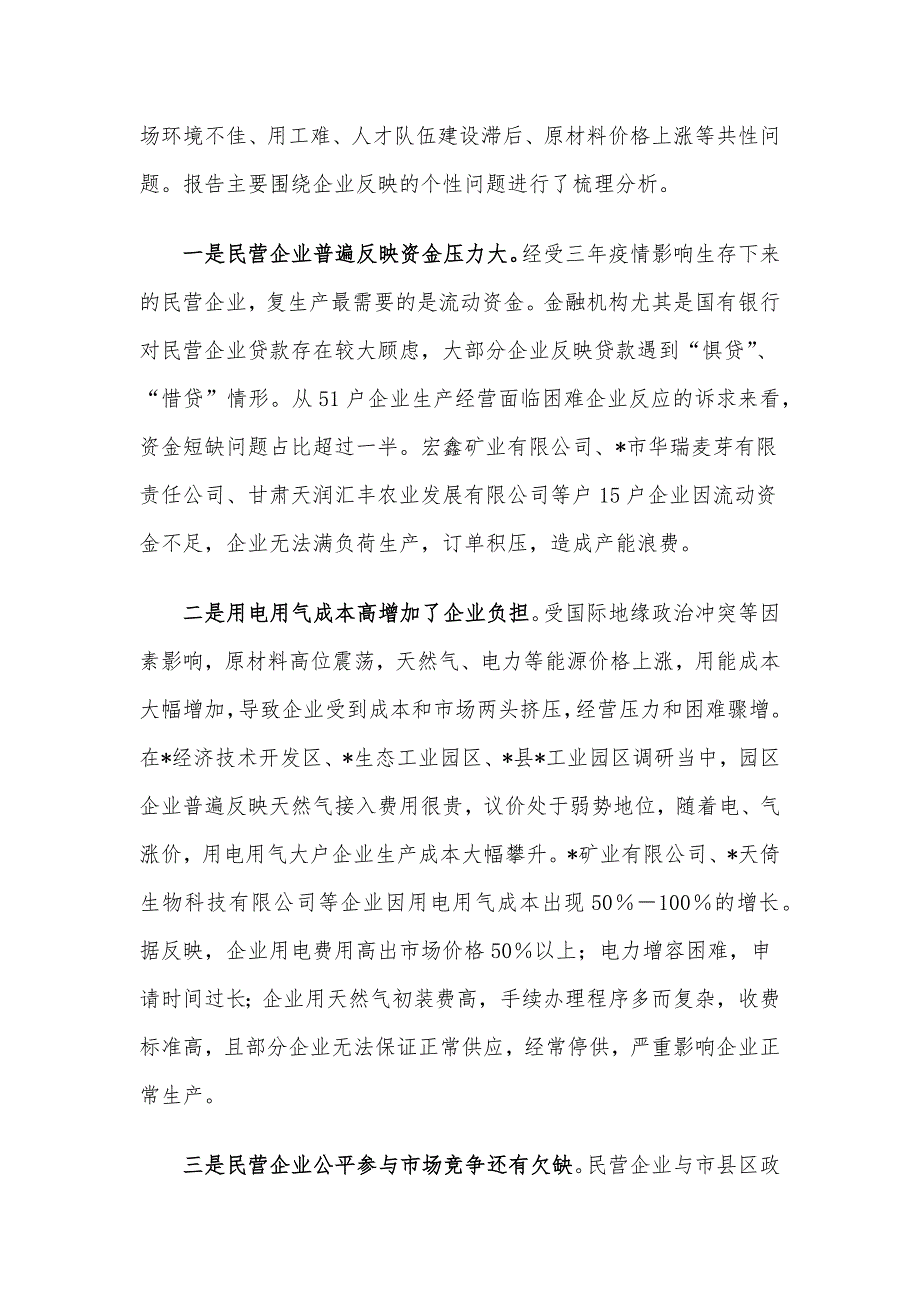 场环境不佳、用工难、人才队伍建设滞后、原材料价格上涨等共性问题。报告主要围绕企业反映的个性问题进行了梳理分析。

一是民营企业普遍反映资金压力大。经受三年疫情影响生存下来的民营企业，复生产最需要的是流动资金。金融机构尤其是国有银行对民营企业贷款存在较大顾虑，大部分企业反映贷款遇到“惧贷”、“惜贷”情形。从51户企业生产经营面临困难企业反应的诉求来看，资金短缺问题占比超过一半。宏鑫矿业有限公司、*市华瑞麦芽有限责任公司、甘肃天润汇丰农业发展有限公司等户15户企业因流动资金不足，企业无法满负荷生产，订单积压，造成产能浪费。

二是用电用气成本高增加了企业负担。受国际地缘政治冲突等因素影响，原材料高位震荡，天然气、电力等能源价格上涨，用能成本大幅增加，导致企业受到成本和市场两头挤压，经营压力和困难骤增。在*经济技术开发区、*生态工业园区、*县*工业园区调研当中，园区企业普遍反映天然气接入费用很贵，议价处于弱势地位，随着电、气涨价，用电用气大户企业生产成本大幅攀升。*矿业有限公司、*天倚生物科技有限公司等企业因用电用气成本出现50%－100%的增长。据反映，企业用电费用高出市场价格50%以上；电力增容困难，申请时间过长；企业用天然气初装费高，手续办理程序多而复杂，收费标准高，且部分企业无法保证正常供应，经常停供，严重影响企业正常生产。

三是民营企业公平参与市场竞争还有欠缺。民营企业与市县区政